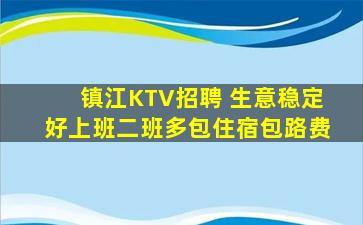 镇江KTV招聘 生意稳定
好上班二班多包住宿包路费